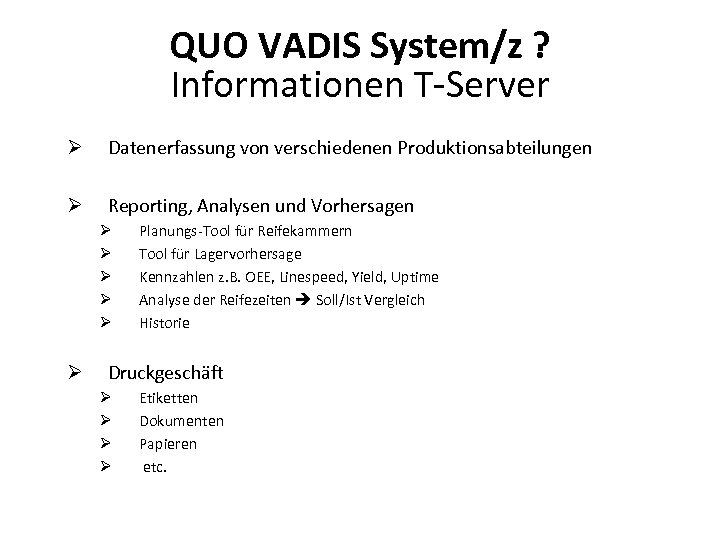 QUO VADIS System/z ?
Informationen T-Server

➢ Datenerfassung von verschiedenen Produktionsabteilungen

➢ Reporting, Analysen und Vorhersagen
➢ Planungs-Tool für Reifekammern
➢ Tool für Lagervorhersage
➢ Kennzahlen z.B. OEE, Linespeed, Yield, Uptime
➢ Analyse der Reifezeiten → Soll/Ist Vergleich
➢ Historie

➢ Druckgeschäft
➢ Etiketten
➢ Dokumenten
➢ Papieren
➢ etc.